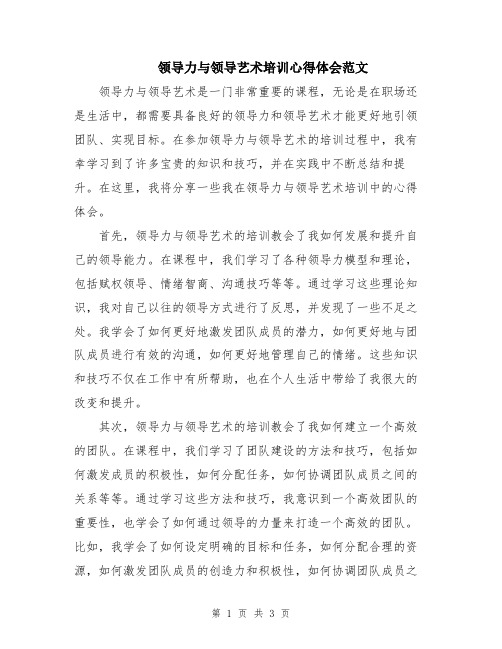 领导力与领导艺术培训心得体会范文

领导力与领导艺术是一门非常重要的课程，无论是在职场还是生活中，都需要具备良好的领导力和领导艺术才能更好地引领团队、实现目标。在参加领导力与领导艺术的培训过程中，我有幸学习到了许多宝贵的知识和技巧，并在实践中不断总结和提升。在这里，我将分享一些我在领导力与领导艺术培训中的心得体会。

首先，领导力与领导艺术的培训教会了我如何发展和提升自己的领导能力。在课程中，我们学习了各种领导力模型和理论，包括赋权领导、情绪智商、沟通技巧等等。通过学习这些理论知识，我对自己以往的领导方式进行了反思，并发现了一些不足之处。我学会了如何更好地激发团队成员的潜力，如何更好地与团队成员进行有效的沟通，如何更好地管理自己的情绪。这些知识和技巧不仅在工作中有所帮助，也在个人生活中带给了我很大的改变和提升。

其次，领导力与领导艺术的培训教会了我如何建立一个高效的团队。在课程中，我们学习了团队建设的方法和技巧，包括如何激发成员的积极性，如何分配任务，如何协调团队成员之间的关系等等。通过学习这些方法和技巧，我意识到一个高效团队的重要性，也学会了如何通过领导的力量来打造一个高效的团队。比如，我学会了如何设定明确的目标和任务，如何分配合理的资源，如何激发团队成员的创造力和积极性，如何协调团队成员之

第 1 页 共 3 页